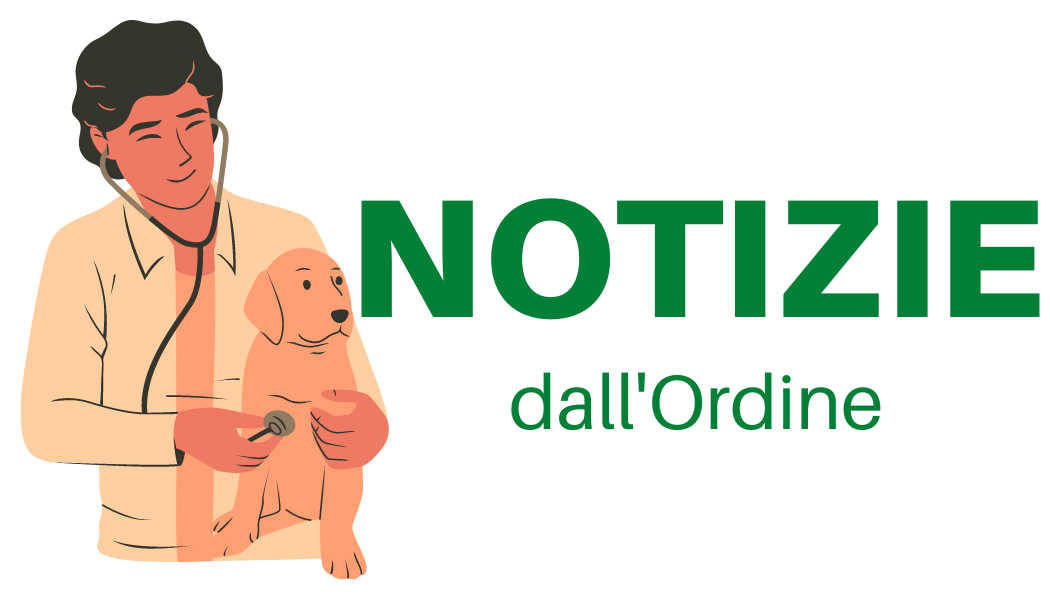 NOTIZIE

dall'Ordine